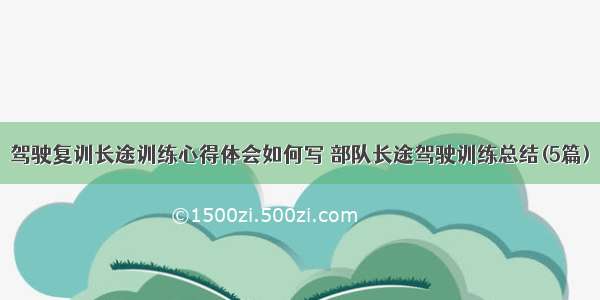 驾驶复训长途训练心得体会如何写 部队长途驾驶训练总结(5篇)

©1500zi.500zi.com